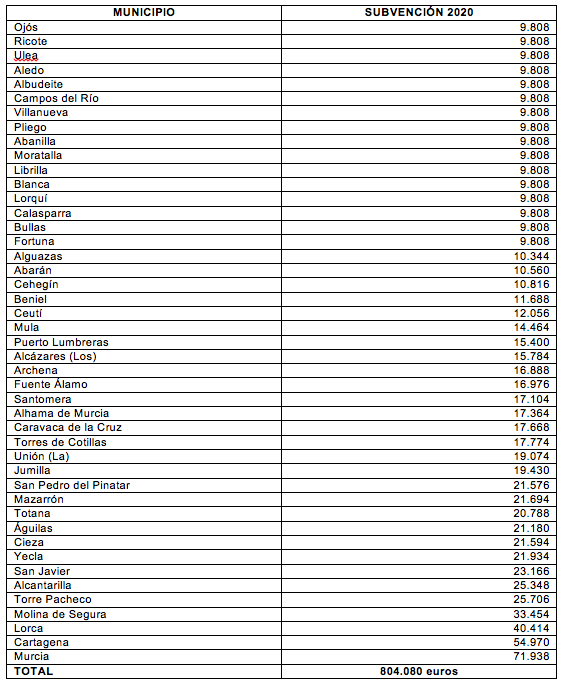 | MUNICIPIO | SUBVENCIÓN 2020 |
|---|---|
| Ojós | 9.808 |
| Ricote | 9.808 |
| Ulea | 9.808 |
| Aledo | 9.808 |
| Albudeite | 9.808 |
| Campos del Río | 9.808 |
| Villanueva | 9.808 |
| Pliego | 9.808 |
| Abanilla | 9.808 |
| Moratalla | 9.808 |
| Librilla | 9.808 |
| Blanca | 9.808 |
| Lorquí | 9.808 |
| Calasparra | 9.808 |
| Bullas | 9.808 |
| Fortuna | 9.808 |
| Alguazas | 10.344 |
| Abarán | 10.560 |
| Cehegín | 10.816 |
| Beniel | 11.688 |
| Ceutí | 12.056 |
| Mula | 14.464 |
| Puerto Lumbreras | 15.400 |
| Alcázares (Los) | 15.784 |
| Archena | 16.888 |
| Fuente Álamo | 16.976 |
| Santomera | 17.104 |
| Alhama de Murcia | 17.364 |
| Caravaca de la Cruz | 17.668 |
| Torres de Cotillas | 17.774 |
| Unión (La) | 19.074 |
| Jumilla | 19.430 |
| San Pedro del Pinatar | 21.576 |
| Mazarrón | 21.694 |
| Totana | 20.788 |
| Águilas | 21.180 |
| Cieza | 21.594 |
| Yecla | 21.934 |
| San Javier | 23.166 |
| Alcantarilla | 25.348 |
| Torre Pacheco | 25.706 |
| Molina de Segura | 33.454 |
| Lorca | 40.414 |
| Cartagena | 54.970 |
| Murcia | 71.938 |
| TOTAL | 804.080 euros |